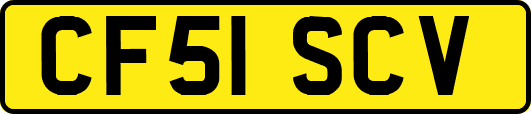 CF51 SCV